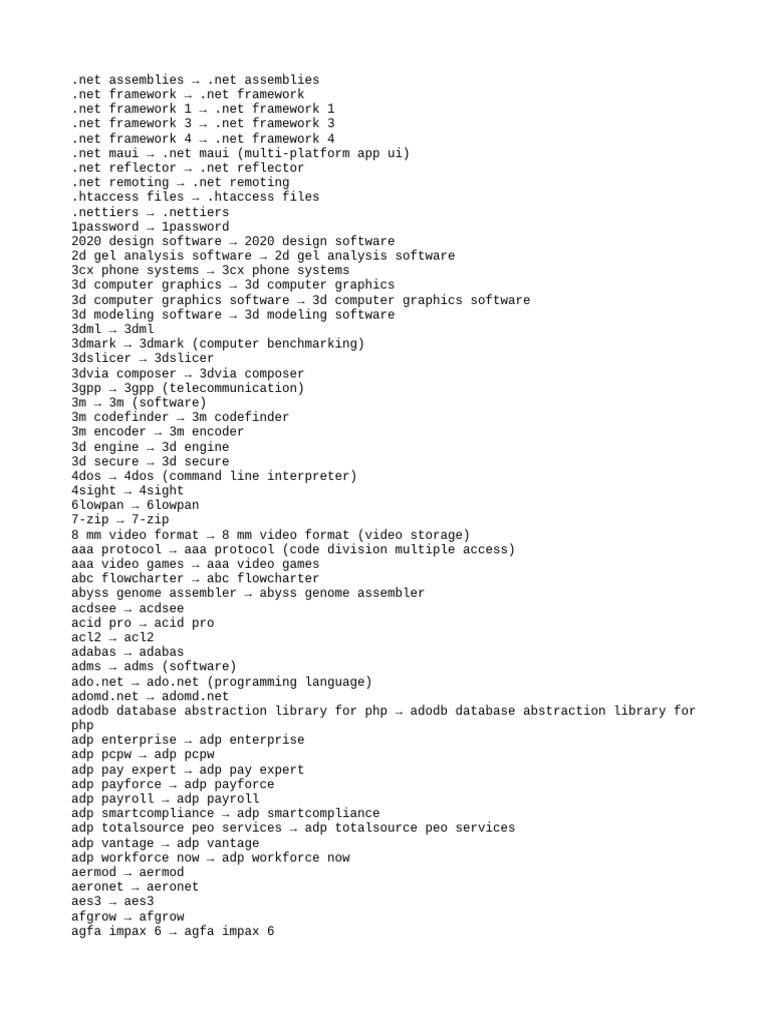 .net assemblies → .net assemblies
.net framework → .net framework
.net framework 1 → .net framework 1
.net framework 3 → .net framework 3
.net framework 4 → .net framework 4
.net maui → .net maui (multi-platform app ui)
.net reflector → .net reflector
.net remoting → .net remoting
.htaccess files → .htaccess files
.nettiers → .nettiers
1password → 1password
2020 design software → 2020 design software
2d gel analysis software → 2d gel analysis software
3cx phone systems → 3cx phone systems
3d computer graphics → 3d computer graphics
3d computer graphics software → 3d computer graphics software
3d modeling software → 3d modeling software
3dml → 3dml
3dmark → 3dmark (computer benchmarking)
3dslicer → 3dslicer
3dvia composer → 3dvia composer
3gpp → 3gpp (telecommunication)
3m → 3m (software)
3m codefinder → 3m codefinder
3m encoder → 3m encoder
3d engine → 3d engine
3d secure → 3d secure
4dos → 4dos (command line interpreter)
4sight → 4sight
6lowpan → 6lowpan
7-zip → 7-zip
8 mm video format → 8 mm video format (video storage)
aaa protocol → aaa protocol (code division multiple access)
aaa video games → aaa video games
abc flowcharter → abc flowcharter
abyss genome assembler → abyss genome assembler
acdsee → acdsee
acid pro → acid pro
acl2 → acl2
adabas → adabas
adms → adms (software)
ado.net → ado.net (programming language)
adomd.net → adomd.net
adodb database abstraction library for php → adodb database abstraction library for php
adp enterprise → adp enterprise
adp pcpw → adp pcpw
adp pay expert → adp pay expert
adp payforce → adp payforce
adp payroll → adp payroll
adp smartcompliance → adp smartcompliance
adp totalsource peo services → adp totalsource peo services
adp vantage → adp vantage
adp workforce now → adp workforce now
aermod → aermod
aeronet → aeronet
aes3 → aes3
afgrow → afgrow
agfa impax 6 → agfa impax 6